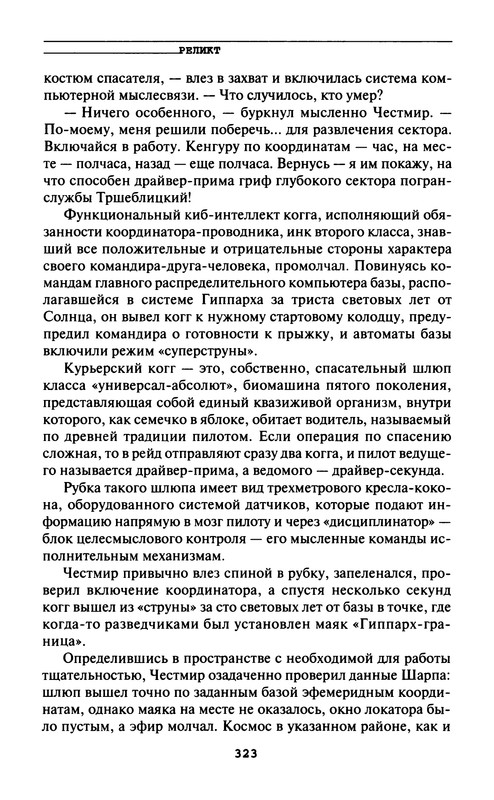 РЕЛИКТ

костюм спасателя, — влез в захват и включилась система компьютерной мыслесвязи. — Что случилось, кто умер?

— Ничего особенного, — буркнул мысленно Честмир. — По-моему, меня решили поберечь... для развлечения сектора. Включайся в работу. Кенгуру по координатам — час, на месте — полчаса, назад — еще полчаса. Вернусь — я им покажу, на что способен драйвер-прима гриф глубокого сектора погранслужбы Тршеблицкий!

Функциональный киб-интеллект когга, исполняющий обязанности координатора-проводника, инк второго класса, знавший все положительные и отрицательные стороны характера своего командира-друга-человека, промолчал. Повинуясь командам главного распределительного компьютера базы, располагавшейся в системе Гиппарха за триста световых лет от Солнца, он вывел когг к нужному стартовому колодцу, предупредил командира о готовности к прыжку, и автоматы базы включили режим «суперструны».

Курьерский когг — это, собственно, спасательный шлюп класса «универсал-абсолют», биомашина пятого поколения, представляющая собой единый квазиживой организм, внутри которого, как семечко в яблоке, обитает водитель, называемый по древней традиции пилотом. Если операция по спасению сложная, то в рейд отправляют сразу два когга, и пилот ведущего называется драйвер-прима, а ведомого — драйвер-секунда.

Рубка такого шлюпа имеет вид трехметрового кресла-кокона, оборудованного системой датчиков, которые подают информацию напрямую в мозг пилоту и через «дисциплинатор» — блок целесмыслового контроля — его мысленные команды исполнительным механизмам.

Честмир привычно влез спиной в рубку, запеленался, проверил включение координатора, а спустя несколько секунд когг вышел из «струны» за сто световых лет от базы в точке, где когда-то разведчиками был установлен маяк «Гиппарх-граница».

Определившись в пространстве с необходимой для работы тщательностью, Честмир озадаченно проверил данные Шарпа: шлюп вышел точно по заданным базой эфемеридным координатам, однако маяка на месте не оказалось, окно локатора было пустым, а эфир молчал. Космос в указанном районе, как и

323